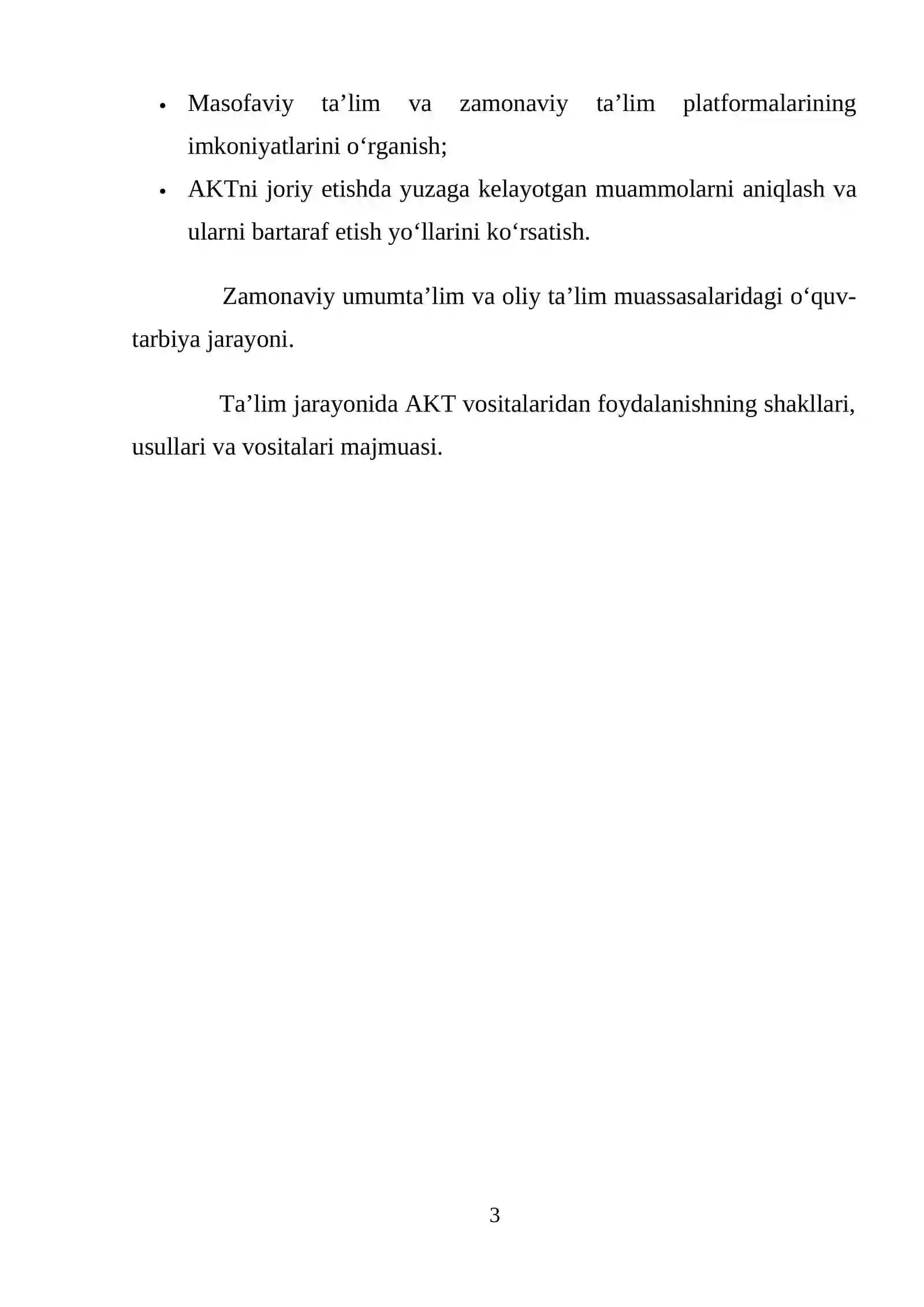 • Masofaviy ta'lim va zamonaviy ta'lim platformalarining imkoniyatlarini o'rganish;
• AKTni joriy etishda yuzaga kelayotgan muammolarni aniqlash va ularni bartaraf etish yo'llarini ko'rsatish.

Zamonaviy umumta'lim va oliy ta'lim muassasalaridagi o'quv-tarbiya jarayoni.

Ta'lim jarayonida AKT vositalaridan foydalanishning shakllari, usullari va vositalari majmuasi.

3